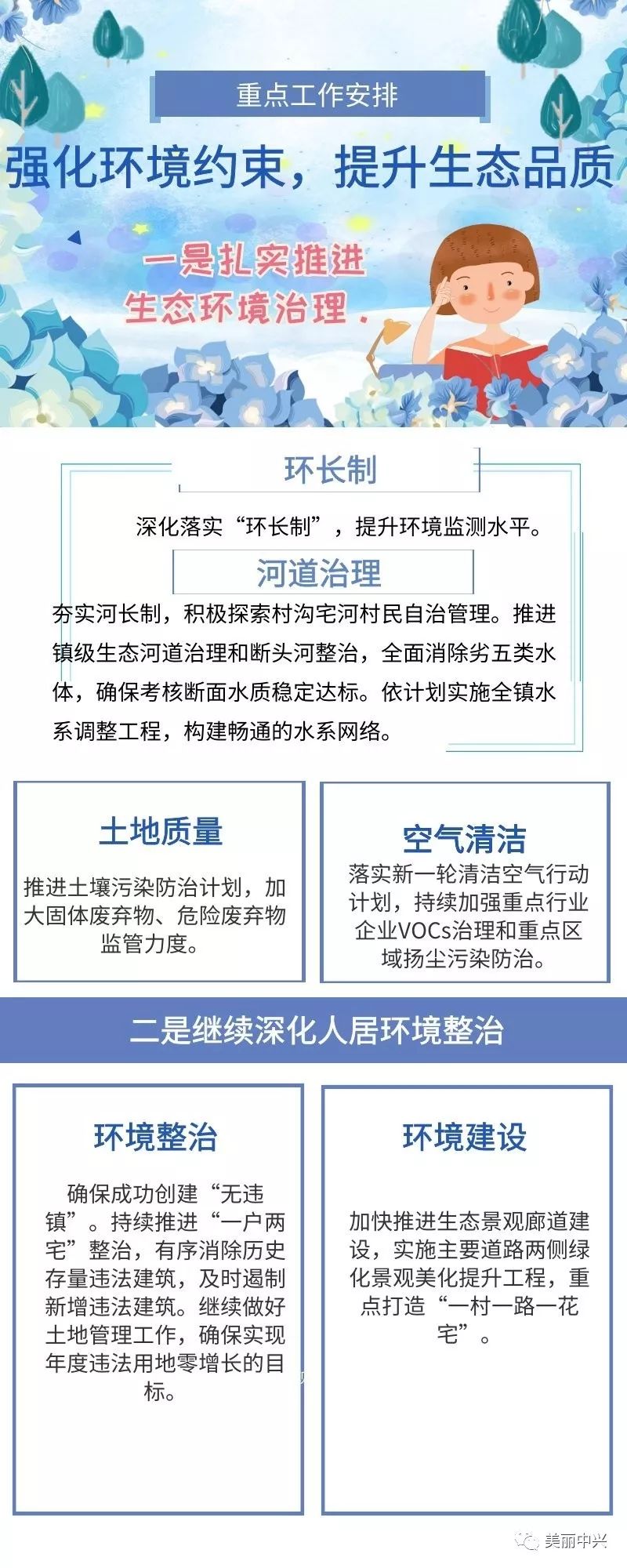 重点工作安排

强化环境约束，提升生态品质

一是扎实推进生态环境治理.

环长制

深化落实“环长制”，提升环境监测水平。

河道治理

夯实河长制，积极探索村沟宅河村民自治管理。推进镇级生态河道治理和断头河整治，全面消除劣五类水体，确保考核断面水质稳定达标。依计划实施全镇水系调整工程，构建畅通的水系网络。

土地质量

推进土壤污染防治计划，加大固体废弃物、危险废弃物监管力度。

空气清洁

落实新一轮清洁空气行动计划，持续加强重点行业企业VOCs治理和重点区域扬尘污染防治。

二是继续深化人居环境整治

环境整治

确保成功创建“无违镇”。持续推进“一户两宅”整治，有序消除历史存量违法建筑，及时遏制新增违法建筑。继续做好土地管理工作，确保实现年度违法用地零增长的目标。

环境建设

加快推进生态景观廊道建设，实施主要道路两侧绿化景观美化提升工程，重点打造“一村一路一花宅”。

美丽中兴